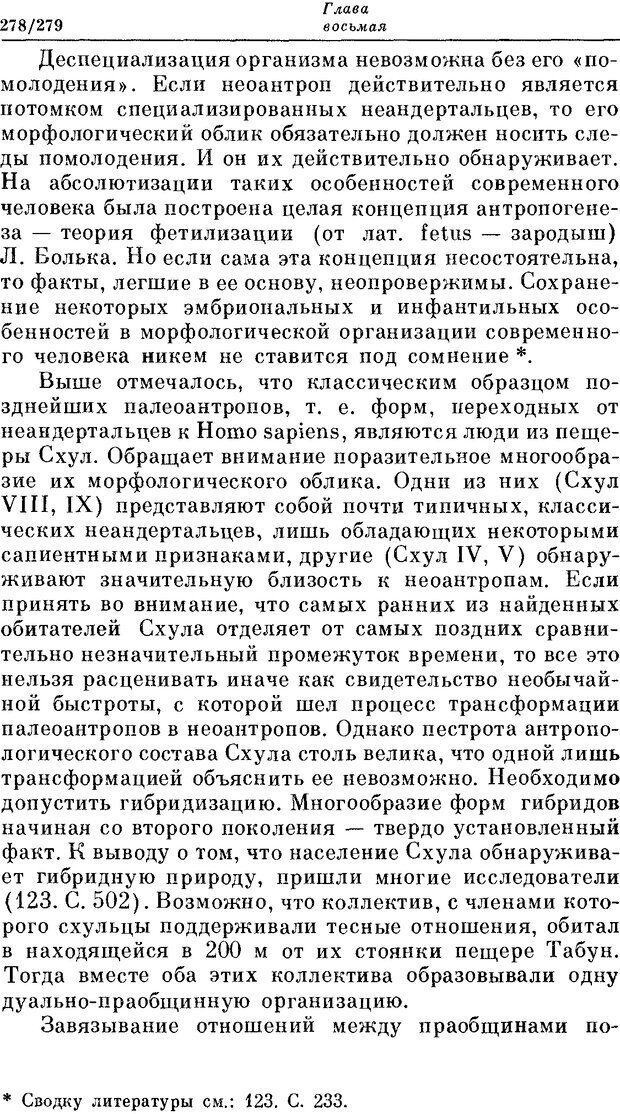 278/279 Глава восьмая

Деспециализация организма невозможна без его «помолодения». Если неоантроп действительно является потомком специализированных неандертальцев, то его морфологический облик обязательно должен носить следы помолодения. И он их действительно обнаруживает. На абсолютизации таких особенностей современного человека была построена целая концепция антропогенеза — теория фетилизации (от лат. fetus — зародыш) Л. Болька. Но если сама эта концепция несостоятельна, то факты, легшие в ее основу, неопровержимы. Сохранение некоторых эмбриональных и инфантильных особенностей в морфологической организации современного человека никем не ставится под сомнение *.

Выше отмечалось, что классическим образцом позднейших палеоантропов, т. е. форм, переходных от неандертальцев к Homo sapiens, являются люди из пещеры Схул. Обращает внимание поразительное многообразие их морфологического облика. Одни из них (Схул VIII, IX) представляют собой почти типичных, классических неандертальцев, лишь обладающих некоторыми сапиентными признаками, другие (Схул IV, V) обнаруживают значительную близость к неоантропам. Если принять во внимание, что самых ранних из найденных обитателей Схула отделяет от самых поздних сравнительно незначительный промежуток времени, то все это нельзя расценивать иначе как свидетельство необычайной быстроты, с которой шел процесс трансформации палеоантропов в неоантропов. Однако пестрота антропологического состава Схула столь велика, что одной лишь трансформацией объяснить ее невозможно. Необходимо допустить гибридизацию. Многообразие форм гибридов начиная со второго поколения — твердо установленный факт. К выводу о том, что население Схула обнаруживает гибридную природу, пришли многие исследователи (123. С. 502). Возможно, что коллектив, с членами которого схульцы поддерживали тесные отношения, обитал в находящейся в 200 м от их стоянки пещере Табун. Тогда вместе оба этих коллектива образовывали одну дуально-праобщинную организацию.

Завязывание отношений между праобщинами по-

* Сводку литературы см.: 123. С. 233.